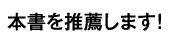 本書を推薦します!